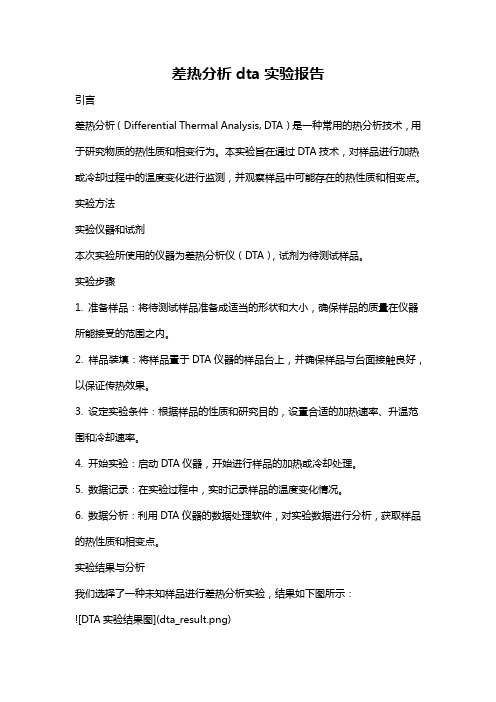 差热分析 dta 实验报告

引言

差热分析（Differential Thermal Analysis, DTA）是一种常用的热分析技术，用于研究物质的热性质和相变行为。本实验旨在通过 DTA 技术，对样品进行加热或冷却过程中的温度变化进行监测，并观察样品中可能存在的热性质和相变点。

实验方法

实验仪器和试剂

本次实验所使用的仪器为差热分析仪（DTA），试剂为待测试样品。

实验步骤

1. 准备样品：将待测试样品准备成适当的形状和大小，确保样品的质量在仪器所能接受的范围之内。

2. 样品装填：将样品置于 DTA 仪器的样品台上，并确保样品与台面接触良好，以保证传热效果。

3. 设定实验条件：根据样品的性质和研究目的，设置合适的加热速率、升温范围和冷却速率。

4. 开始实验：启动 DTA 仪器，开始进行样品的加热或冷却处理。

5. 数据记录：在实验过程中，实时记录样品的温度变化情况。

6. 数据分析：利用 DTA 仪器的数据处理软件，对实验数据进行分析，获取样品的热性质和相变点。

实验结果与分析

我们选择了一种未知样品进行差热分析实验，结果如下图所示：

![DTA 实验结果图](dta_result.png)